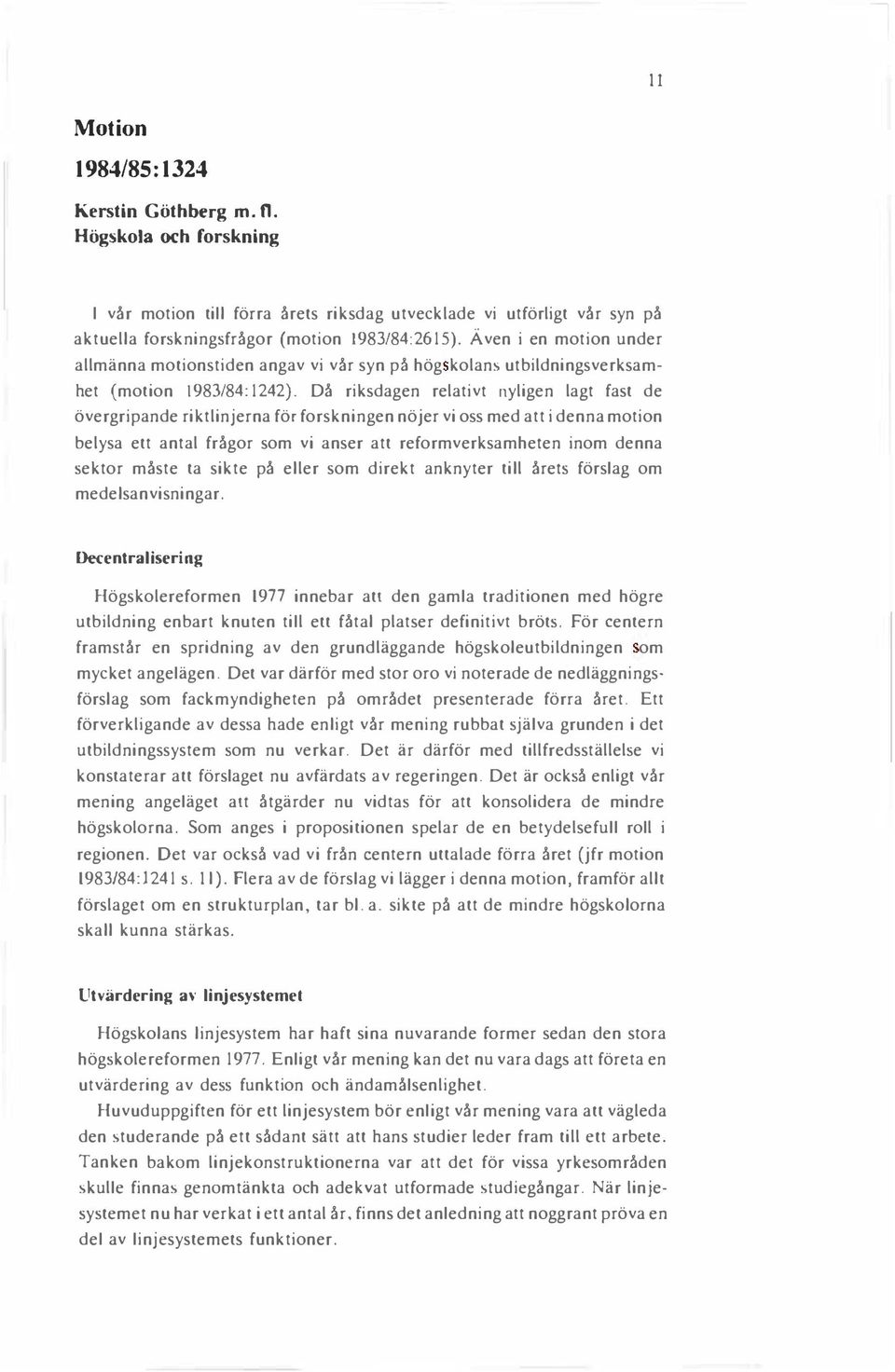 11

Motion

1984/85:1324

Kerstin Göthberg m. fl.
Högskola och forskning

I vår motion till förra årets riksdag utvecklade vi utförligt vår syn på aktuella forskningsfrågor (motion 1983/84:2615). Även i en motion under allmänna motionstiden angav vi vår syn på högskolans utbildningsverksamhet (motion 1983/84:1242). Då riksdagen relativt nyligen lagt fast de övergripande riktlinjerna för forskningen nöjer vi oss med att i denna motion belysa ett antal frågor som vi anser att reformverksamheten inom denna sektor måste ta sikte på eller som direkt anknyter till årets förslag om medelsanvisningar.

Decentralisering

Högskolereformen 1977 innebar att den gamla traditionen med högre utbildning enbart knuten till ett fåtal platser definitivt bröts. För centern framstår en spridning av den grundläggande högskoleutbildningen som mycket angelägen. Det var därför med stor oro vi noterade de nedläggningsförslag som fackmyndigheten på området presenterade förra året. Ett förverkligande av dessa hade enligt vår mening rubbat själva grunden i det utbildningssystem som nu verkar. Det är därför med tillfredsställelse vi konstaterar att förslaget nu avfärdats av regeringen. Det är också enligt vår mening angeläget att åtgärder nu vidtas för att konsolidera de mindre högskolorna. Som anges i propositionen spelar de en betydelsefull roll i regionen. Det var också vad vi från centern uttalade förra året (jfr motion 1983/84:1241 s. 11). Flera av de förslag vi lägger i denna motion, framför allt förslaget om en strukturplan, tar bl. a. sikte på att de mindre högskolorna skall kunna stärkas.

Utvärdering av linjesystemet

Högskolans linjesystem har haft sina nuvarande former sedan den stora högskolereformen 1977. Enligt vår mening kan det nu vara dags att företa en utvärdering av dess funktion och ändamålsenlighet.

Huvuduppgiften för ett linjesystem bör enligt vår mening vara att vägleda den studerande på ett sådant sätt att hans studier leder fram till ett arbete. Tanken bakom linjekonstruktionerna var att det för vissa yrkesområden skulle finnas genomtänkta och adekvat utformade studiegångar. När linjesystemet nu har verkat i ett antal år, finns det anledning att noggrant pröva en del av linjesystemets funktioner.